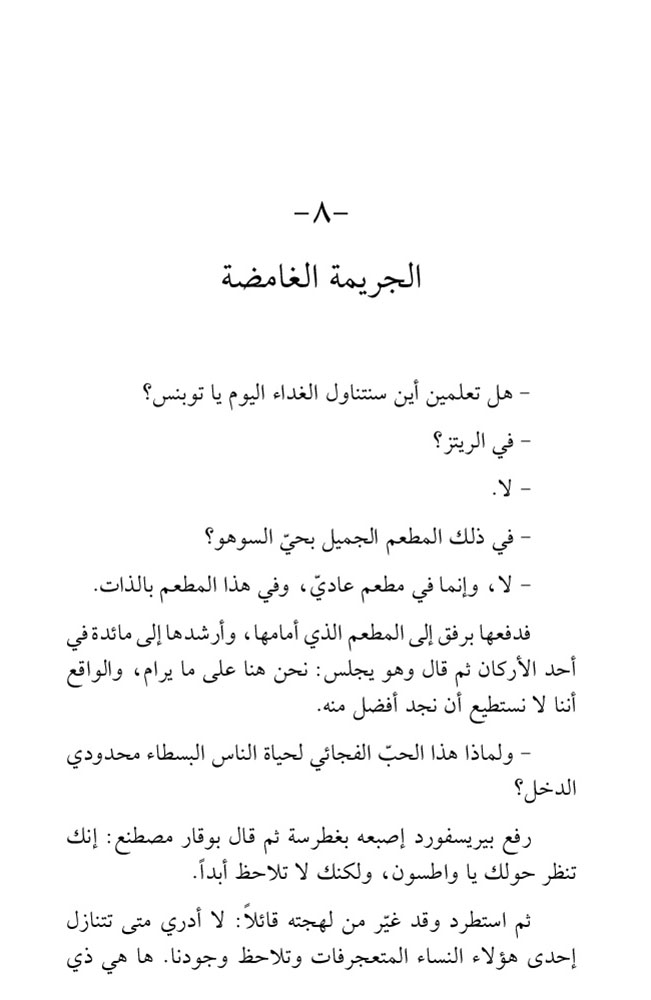 -٨-

الجريمة الغامضة

- هل تعلمين أين سنتناول الغداء اليوم يا توبنس؟

- في الريتز؟

- لا.

- في ذلك المطعم الجميل بحيّ السوهو؟

- لا، وإنما في مطعم عاديّ، وفي هذا المطعم بالذات.

فدفعها برفق إلى المطعم الذي أمامها، وأرشدها إلى مائدة في أحد الأركان ثم قال وهو يجلس: نحن هنا على ما يرام، والواقع أننا لا نستطيع أن نجد أفضل منه.

- ولماذا هذا الحبّ الفجائي لحياة الناس البسطاء محدودي الدخل؟

رفع بيريسفورد إصبعه بغطرسة ثم قال بوقار مصطنع: إنك تنظر حولك يا واطسون، ولكنك لا تلاحظ أبداً.

ثم استطرد وقد غيّر من لهجته قائلاً: لا أدري متى تتنازل إحدى هؤلاء النساء المتعجرفات وتلاحظ وجودنا. ها هي ذي